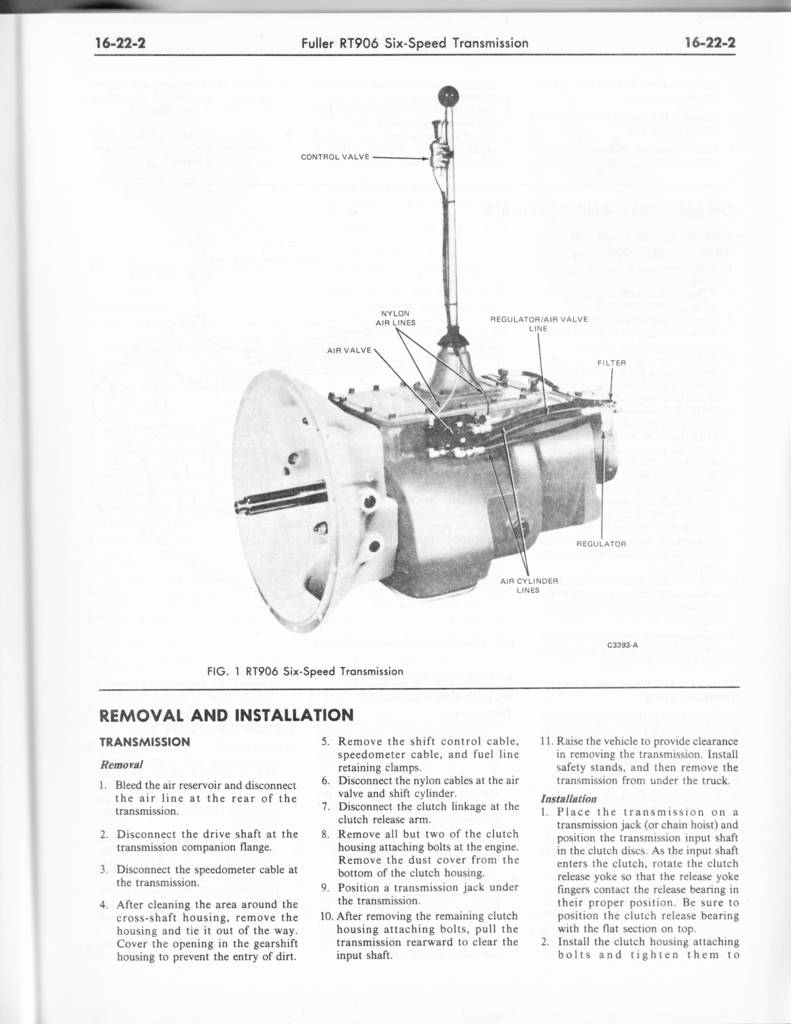 16-22-2 Fuller RT906 Six-Speed Transmission 16-22-2

CONTROL VALVE

NYLON AIR LINES

REGULATOR/AIR VALVE LINE

AIR VALVE

FILTER

REGULATOR

AIR CYLINDER LINES

C3393-A

FIG. 1 RT906 Six-Speed Transmission

REMOVAL AND INSTALLATION

TRANSMISSION

Removal

1. Bleed the air reservoir and disconnect the air line at the rear of the transmission.

2. Disconnect the drive shaft at the transmission companion flange.

3. Disconnect the speedometer cable at the transmission.

4. After cleaning the area around the cross-shaft housing, remove the housing and tie it out of the way. Cover the opening in the gearshift housing to prevent the entry of dirt.

5. Remove the shift control cable, speedometer cable, and fuel line retaining clamps.

6. Disconnect the nylon cables at the air valve and shift cylinder.

7. Disconnect the clutch linkage at the clutch release arm.

8. Remove all but two of the clutch housing attaching bolts at the engine. Remove the dust cover from the bottom of the clutch housing.

9. Position a transmission jack under the transmission.

10. After removing the remaining clutch housing attaching bolts, pull the transmission rearward to clear the input shaft.

11. Raise the vehicle to provide clearance in removing the transmission. Install safety stands, and then remove the transmission from under the truck.

Installation

1. Place the transmission on a transmission jack (or chain hoist) and position the transmission input shaft in the clutch discs. As the input shaft enters the clutch, rotate the clutch release yoke so that the release yoke fingers contact the release bearing in their proper position. Be sure to position the clutch release bearing with the flat section on top.

2. Install the clutch housing attaching bolts and tighten them to